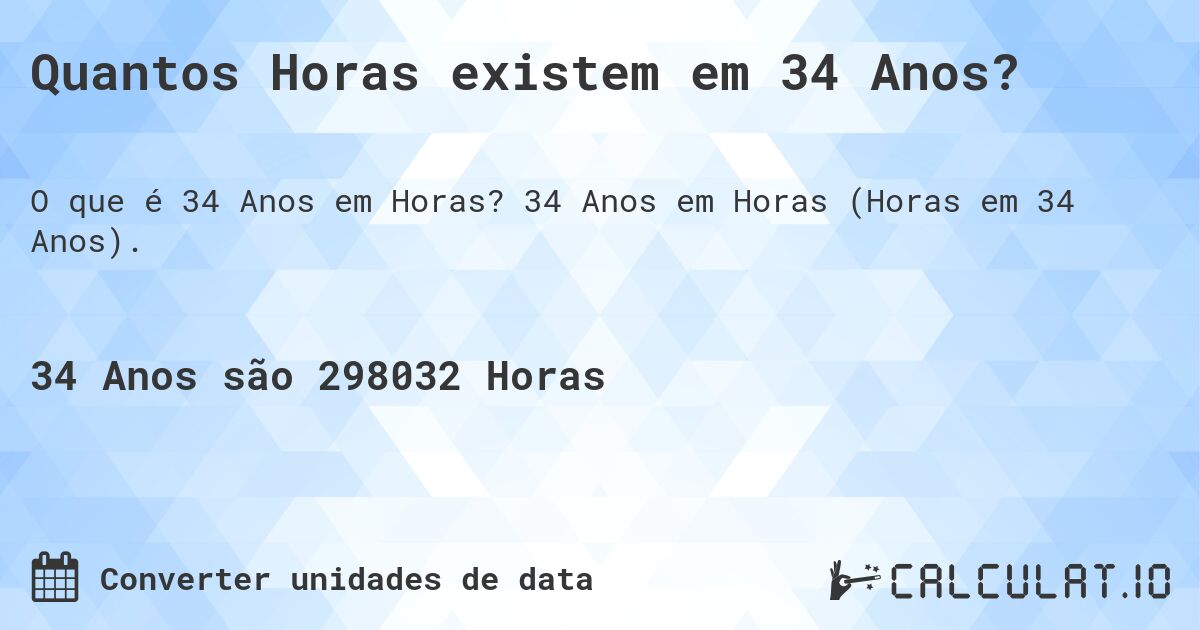 Quantos Horas existem em 34 Anos?

O que é 34 Anos em Horas? 34 Anos em Horas (Horas em 34 Anos).

34 Anos são 298032 Horas

Converter unidades de data

CALCULAT.IO